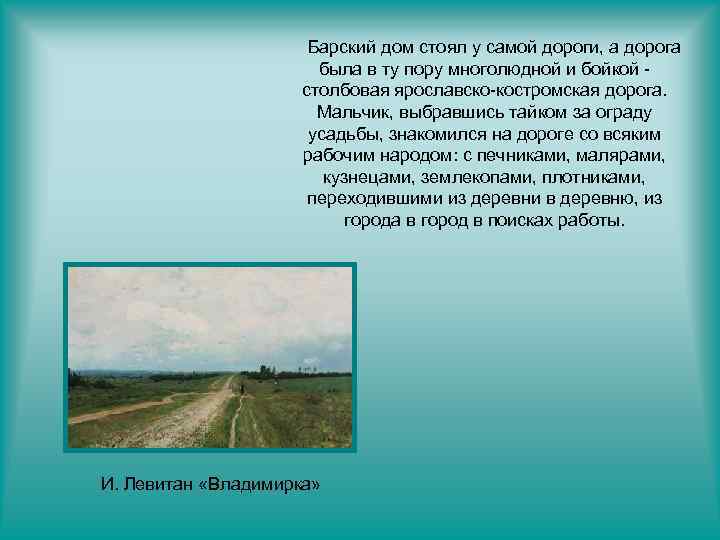 Барский дом стоял у самой дороги, а дорога была в ту пору многолюдной и бойкой - столбовая ярославско-костромская дорога. Мальчик, выбравшись тайком за ограду усадьбы, знакомился на дороге со всяким рабочим народом: с печниками, малярами, кузнецами, землекопами, плотниками, переходившими из деревни в деревню, из города в город в поисках работы.

И. Левитан «Владимирка»